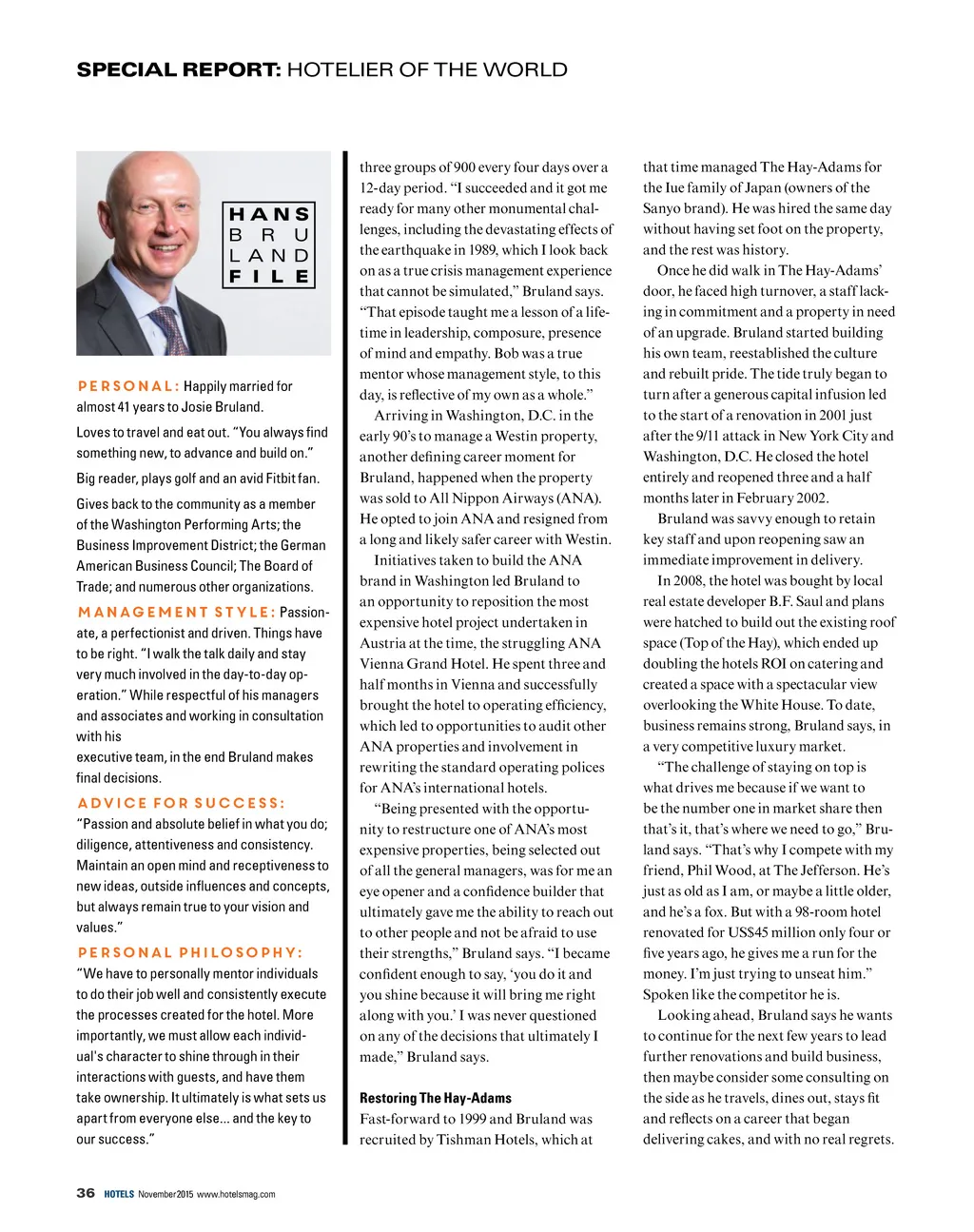 SPECIAL REPORT: HOTELIER OF THE WORLD

HANS BRULAND FILE

PERSONAL: Happily married for almost 41 years to Josie Bruland.

Loves to travel and eat out. "You always find something new, to advance and build on."

Big reader, plays golf and an avid Fitbit fan.

Gives back to the community as a member of the Washington Performing Arts; the Business Improvement District; the German American Business Council; The Board of Trade; and numerous other organizations.

MANAGEMENT STYLE: Passionate, a perfectionist and driven. Things have to be right. "I walk the talk daily and stay very much involved in the day-to-day operation." While respectful of his managers and associates and working in consultation with his
executive team, in the end Bruland makes final decisions.

ADVICE FOR SUCCESS: "Passion and absolute belief in what you do; diligence, attentiveness and consistency. Maintain an open mind and receptiveness to new ideas, outside influences and concepts, but always remain true to your vision and values."

PERSONAL PHILOSOPHY: "We have to personally mentor individuals to do their job well and consistently execute the processes created for the hotel. More importantly, we must allow each individual's character to shine through in their interactions with guests, and have them take ownership. It ultimately is what sets us apart from everyone else... and the key to our success."

three groups of 900 every four days over a 12-day period. "I succeeded and it got me ready for many other monumental challenges, including the devastating effects of the earthquake in 1989, which I look back on as a true crisis management experience that cannot be simulated," Bruland says. "That episode taught me a lesson of a lifetime in leadership, composure, presence of mind and empathy. Bob was a true mentor whose management style, to this day, is reflective of my own as a whole."

Arriving in Washington, D.C. in the early 90's to manage a Westin property, another defining career moment for Bruland, happened when the property was sold to All Nippon Airways (ANA). He opted to join ANA and resigned from a long and likely safer career with Westin.

Initiatives taken to build the ANA brand in Washington led Bruland to an opportunity to reposition the most expensive hotel project undertaken in Austria at the time, the struggling ANA Vienna Grand Hotel. He spent three and half months in Vienna and successfully brought the hotel to operating efficiency, which led to opportunities to audit other ANA properties and involvement in rewriting the standard operating polices for ANA's international hotels.

"Being presented with the opportunity to restructure one of ANA's most expensive properties, being selected out of all the general managers, was for me an eye opener and a confidence builder that ultimately gave me the ability to reach out to other people and not be afraid to use their strengths," Bruland says. "I became confident enough to say, 'you do it and you shine because it will bring me right along with you.' I was never questioned on any of the decisions that ultimately I made," Bruland says.

Restoring The Hay-Adams
Fast-forward to 1999 and Bruland was recruited by Tishman Hotels, which at that time managed The Hay-Adams for the Iue family of Japan (owners of the Sanyo brand). He was hired the same day without having set foot on the property, and the rest was history.

Once he did walk in The Hay-Adams' door, he faced high turnover, a staff lacking in commitment and a property in need of an upgrade. Bruland started building his own team, reestablished the culture and rebuilt pride. The tide truly began to turn after a generous capital infusion led to the start of a renovation in 2001 just after the 9/11 attack in New York City and Washington, D.C. He closed the hotel entirely and reopened three and a half months later in February 2002.

Bruland was savvy enough to retain key staff and upon reopening saw an immediate improvement in delivery.

In 2008, the hotel was bought by local real estate developer B.F. Saul and plans were hatched to build out the existing roof space (Top of the Hay), which ended up doubling the hotels ROI on catering and created a space with a spectacular view overlooking the White House. To date, business remains strong, Bruland says, in a very competitive luxury market.

"The challenge of staying on top is what drives me because if we want to be the number one in market share then that's it, that's where we need to go," Bruland says. "That's why I compete with my friend, Phil Wood, at The Jefferson. He's just as old as I am, or maybe a little older, and he's a fox. But with a 98-room hotel renovated for US$45 million only four or five years ago, he gives me a run for the money. I'm just trying to unseat him." Spoken like the competitor he is.

Looking ahead, Bruland says he wants to continue for the next few years to lead further renovations and build business, then maybe consider some consulting on the side as he travels, dines out, stays fit and reflects on a career that began delivering cakes, and with no real regrets.

36 HOTELS November 2015 www.hotelsmag.com